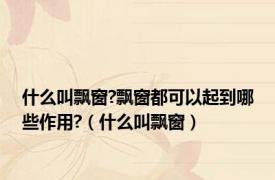 什么叫飘窗?飘窗都可以起到哪些作用?（什么叫飘窗）